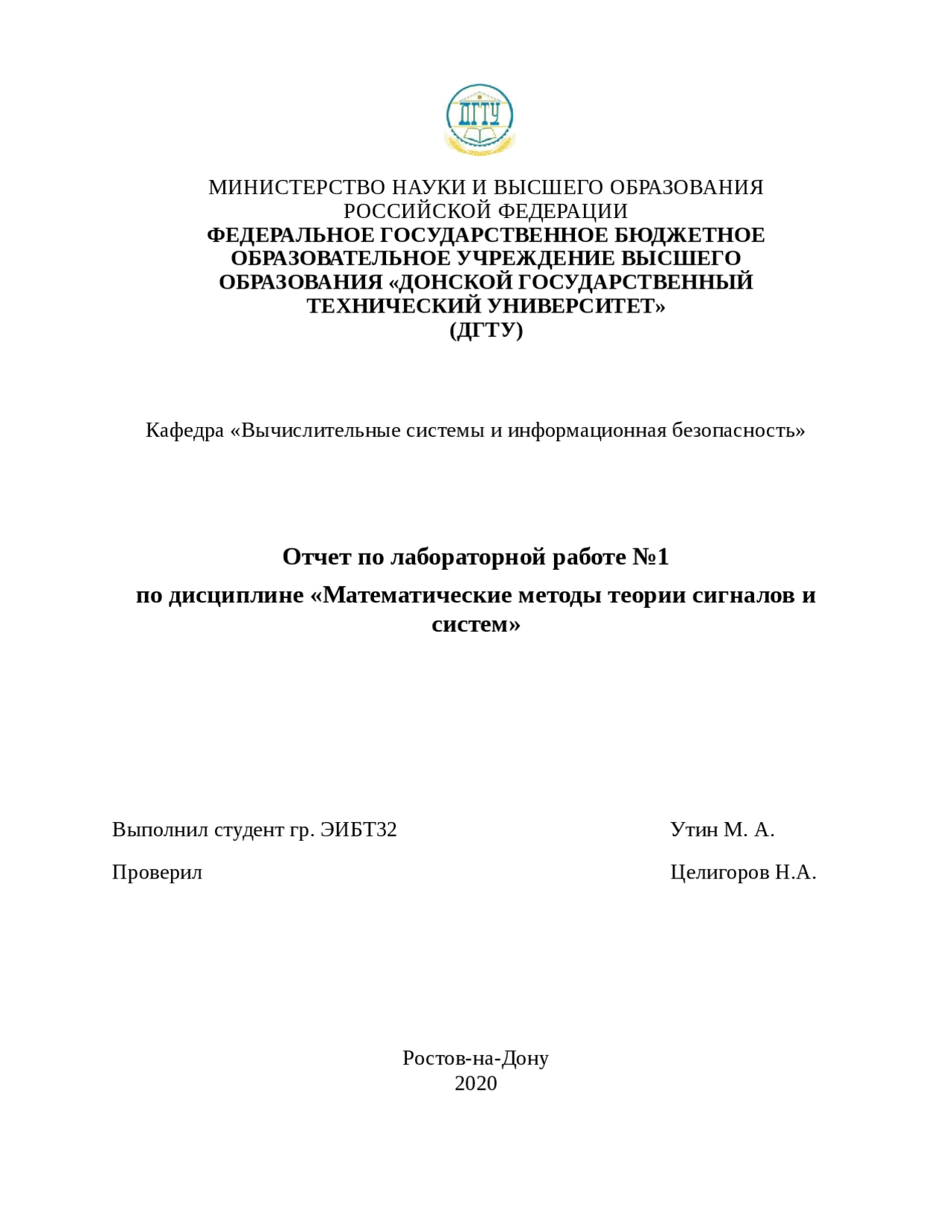 ДГТУ

МИНИСТЕРСТВО НАУКИ И ВЫСШЕГО ОБРАЗОВАНИЯ РОССИЙСКОЙ ФЕДЕРАЦИИ
ФЕДЕРАЛЬНОЕ ГОСУДАРСТВЕННОЕ БЮДЖЕТНОЕ ОБРАЗОВАТЕЛЬНОЕ УЧРЕЖДЕНИЕ ВЫСШЕГО ОБРАЗОВАНИЯ «ДОНСКОЙ ГОСУДАРСТВЕННЫЙ ТЕХНИЧЕСКИЙ УНИВЕРСИТЕТ»
(ДГТУ)

Кафедра «Вычислительные системы и информационная безопасность»

Отчет по лабораторной работе №1

по дисциплине «Математические методы теории сигналов и систем»

Выполнил студент гр. ЭИБТ32 Утин М. А.

Проверил Целигоров Н.А.

Ростов-на-Дону
2020